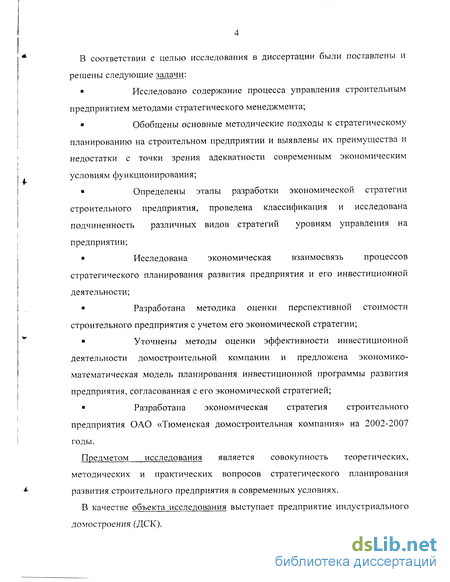 4

В соответствии с целью исследования в диссертации были поставлены и решены следующие задачи:

▪ Исследовано содержание процесса управления строительным предприятием методами стратегического менеджмента;

▪ Обобщены основные методические подходы к стратегическому планированию на строительном предприятии и выявлены их преимущества и недостатки с точки зрения адекватности современным экономическим условиям функционирования;

▪ Определены этапы разработки экономической стратегии строительного предприятия, проведена классификация и исследована подчиненность различных видов стратегий уровням управления на предприятии;

▪ Исследована экономическая взаимосвязь процессов стратегического планирования развития предприятия и его инвестиционной деятельности;

▪ Разработана методика оценки перспективной стоимости строительного предприятия с учетом его экономической стратегии;

▪ Уточнены методы оценки эффективности инвестиционной деятельности домостроительной компании и предложена экономико-математическая модель планирования инвестиционной программы развития предприятия, согласованная с его экономической стратегией;

▪ Разработана экономическая стратегия строительного предприятия ОАО «Тюменская домостроительная компания» на 2002-2007 годы.

Предметом исследования является совокупность теоретических, методических и практических вопросов стратегического планирования развития строительного предприятия в современных условиях.

В качестве объекта исследования выступает предприятие индустриального домостроения (ДСК).

dsLib.net
библиотека диссертаций